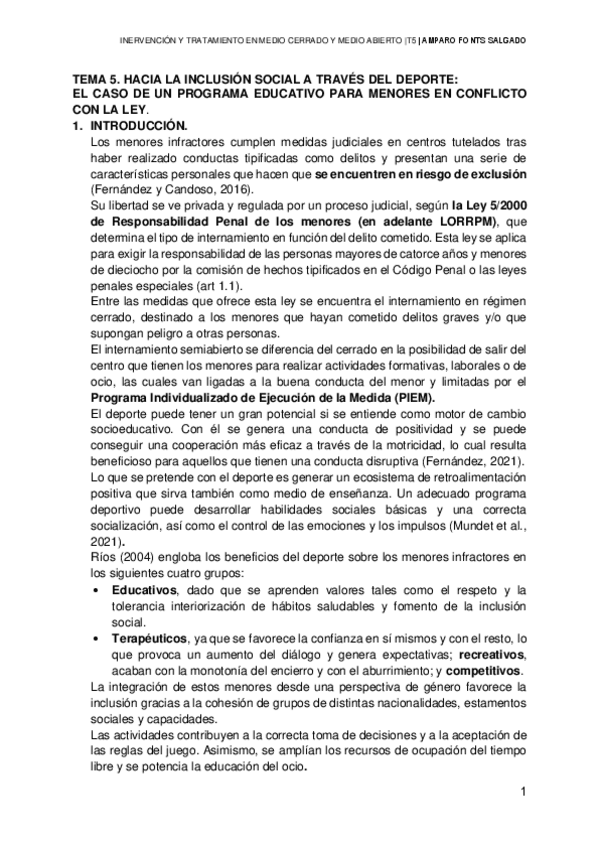 INERVENCIÓN Y TRATAMIENTO EN MEDIO CERRADO Y MEDIO ABIERTO |T5 | AMPARO FONTS SALGADO

TEMA 5. HACIA LA INCLUSIÓN SOCIAL A TRAVÉS DEL DEPORTE: EL CASO DE UN PROGRAMA EDUCATIVO PARA MENORES EN CONFLICTO CON LA LEY.

1. INTRODUCCIÓN.

Los menores infractores cumplen medidas judiciales en centros tutelados tras haber realizado conductas tipificadas como delitos y presentan una serie de características personales que hacen que se encuentren en riesgo de exclusión (Fernández y Candoso, 2016).

Su libertad se ve privada y regulada por un proceso judicial, según la Ley 5/2000 de Responsabilidad Penal de los menores (en adelante LORRPM), que determina el tipo de internamiento en función del delito cometido. Esta ley se aplica para exigir la responsabilidad de las personas mayores de catorce años y menores de dieciocho por la comisión de hechos tipificados en el Código Penal o las leyes penales especiales (art 1.1).

Entre las medidas que ofrece esta ley se encuentra el internamiento en régimen cerrado, destinado a los menores que hayan cometido delitos graves y/o que supongan peligro a otras personas.

El internamiento semiabierto se diferencia del cerrado en la posibilidad de salir del centro que tienen los menores para realizar actividades formativas, laborales o de ocio, las cuales van ligadas a la buena conducta del menor y limitadas por el Programa Individualizado de Ejecución de la Medida (PIEM).

El deporte puede tener un gran potencial si se entiende como motor de cambio socioeducativo. Con él se genera una conducta de positividad y se puede conseguir una cooperación más eficaz a través de la motricidad, lo cual resulta beneficioso para aquellos que tienen una conducta disruptiva (Fernández, 2021).

Lo que se pretende con el deporte es generar un ecosistema de retroalimentación positiva que sirva también como medio de enseñanza. Un adecuado programa deportivo puede desarrollar habilidades sociales básicas y una correcta socialización, así como el control de las emociones y los impulsos (Mundet et al., 2021).

Ríos (2004) engloba los beneficios del deporte sobre los menores infractores en los siguientes cuatro grupos:

• Educativos, dado que se aprenden valores tales como el respeto y la tolerancia interiorización de hábitos saludables y fomento de la inclusión social.
• Terapéuticos, ya que se favorece la confianza en sí mismos y con el resto, lo que provoca un aumento del diálogo y genera expectativas; recreativos, acaban con la monotonía del encierro y con el aburrimiento; y competitivos.

La integración de estos menores desde una perspectiva de género favorece la inclusión gracias a la cohesión de grupos de distintas nacionalidades, estamentos sociales y capacidades.

Las actividades contribuyen a la correcta toma de decisiones y a la aceptación de las reglas del juego. Asimismo, se amplían los recursos de ocupación del tiempo libre y se potencia la educación del ocio.

1